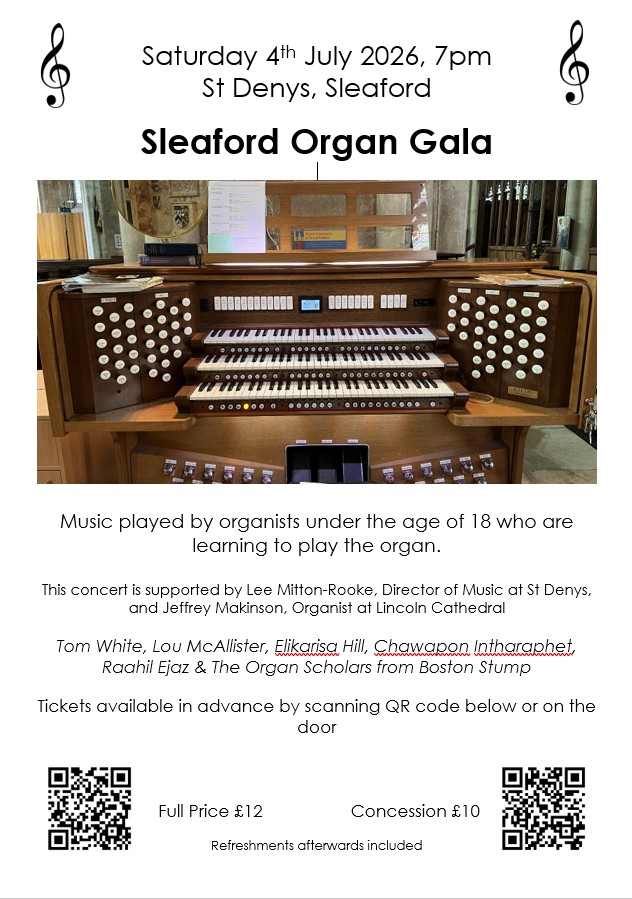 Saturday 4th July 2026, 7pm
St Denys, Sleaford

Sleaford Organ Gala

Music played by organists under the age of 18 who are learning to play the organ.

This concert is supported by Lee Mitton-Rooke, Director of Music at St Denys, and Jeffrey Makinson, Organist at Lincoln Cathedral

Tom White, Lou McAllister, Elikarisa Hill, Chawapon Intharaphet, Raahil Ejaz & The Organ Scholars from Boston Stump

Tickets available in advance by scanning QR code below or on the door

Full Price £12    Concession £10

Refreshments afterwards included